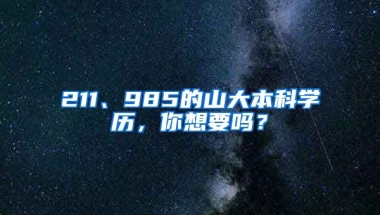 211、985的山大本科学历，你想要吗？